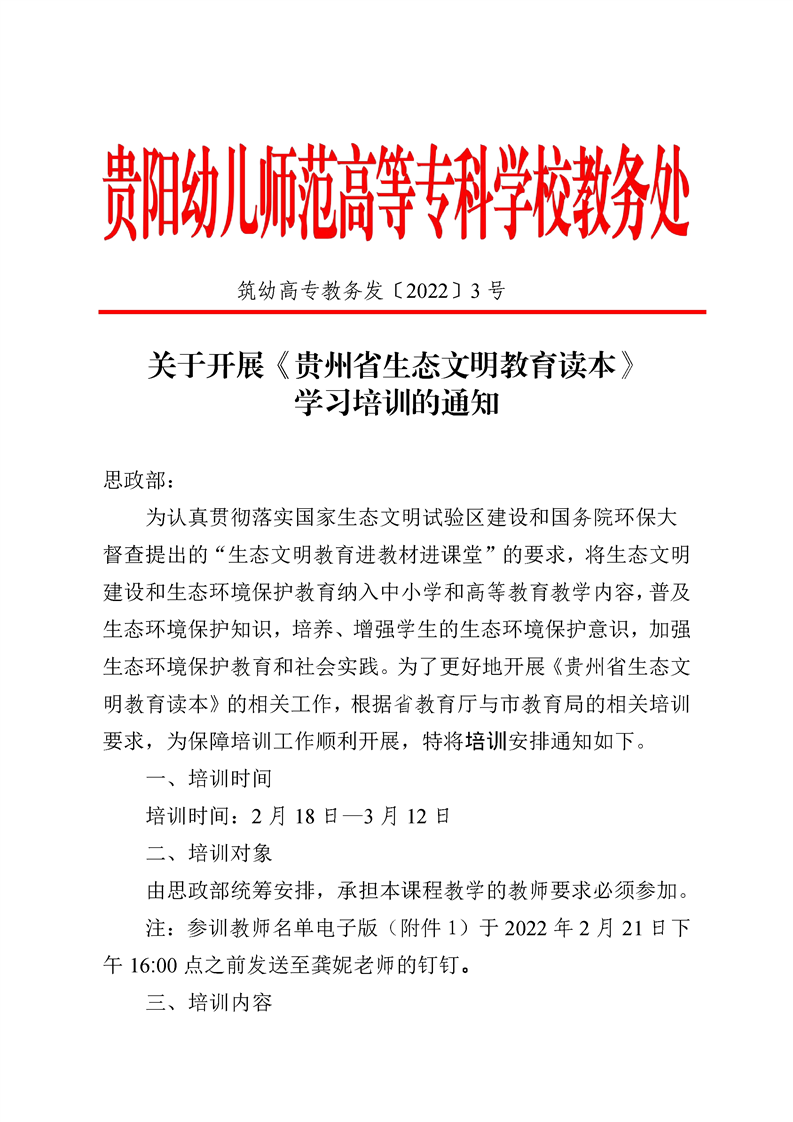 贵阳幼儿师范高等专科学校教务处

筑幼高专教务发〔2022〕3 号

关于开展《贵州省生态文明教育读本》学习培训的通知

思政部：

为认真贯彻落实国家生态文明试验区建设和国务院环保大督查提出的“生态文明教育进教材进课堂”的要求，将生态文明建设和生态环境保护教育纳入中小学和高等教育教学内容，普及生态环境保护知识，培养、增强学生的生态环境保护意识，加强生态环境保护教育和社会实践。为了更好地开展《贵州省生态文明教育读本》的相关工作，根据省教育厅与市教育局的相关培训要求，为保障培训工作顺利开展，特将培训安排通知如下。

一、培训时间

培训时间：2 月 18 日—3 月 12 日

二、培训对象

由思政部统筹安排，承担本课程教学的教师要求必须参加。

注：参训教师名单电子版（附件 1）于 2022 年 2 月 21 日下午 16:00 点之前发送至龚妮老师的钉钉。

三、培训内容